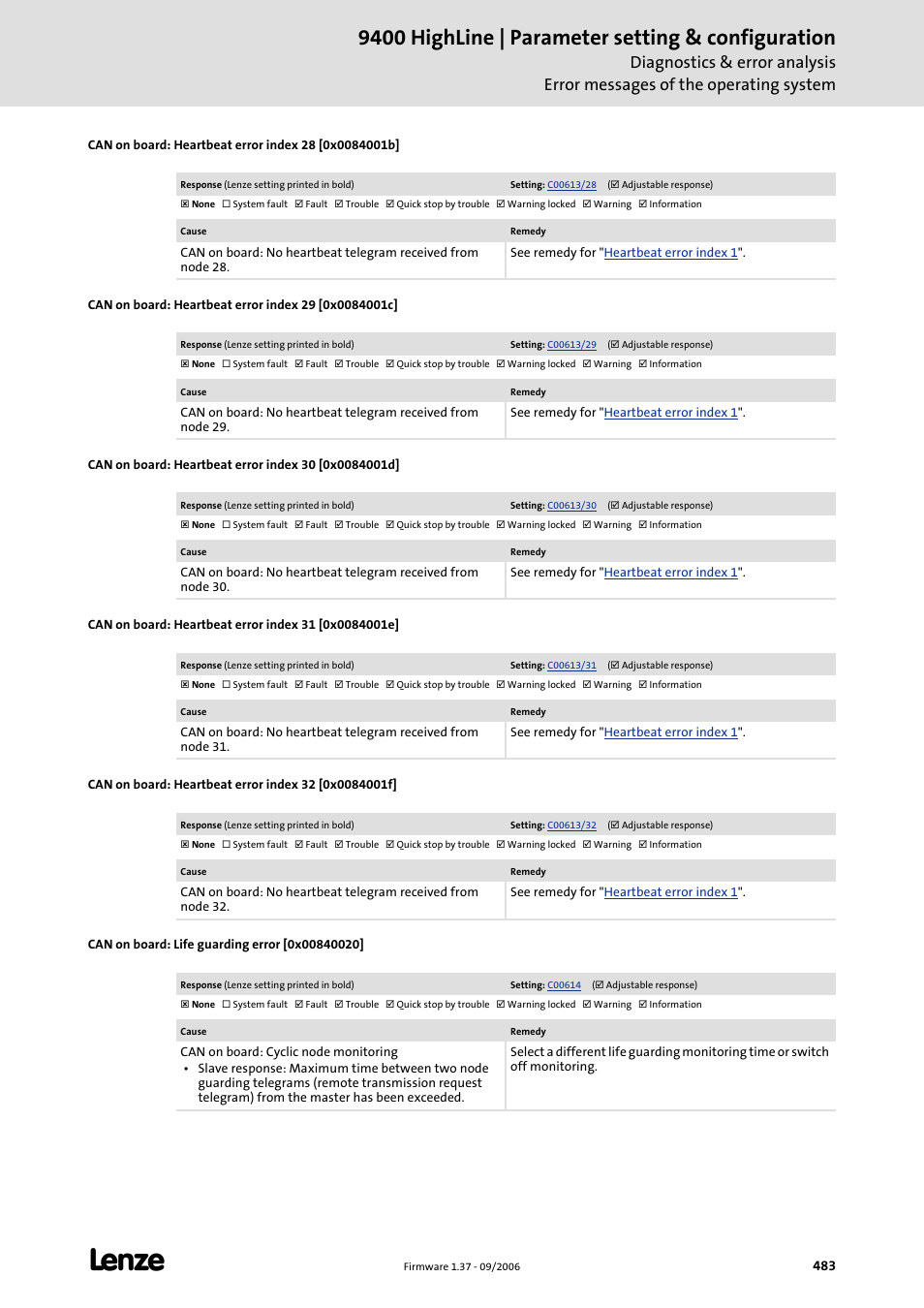 9400 HighLine | Parameter setting & configuration
Diagnostics & error analysis
Error messages of the operating system

CAN on board: Heartbeat error index 28 [0x0084001b]

| Response (Lenze setting printed in bold) | Setting: C00613/28 (☑ Adjustable response) |
|---|---|
| ☒ None ☐ System fault ☑ Fault ☑ Trouble ☑ Quick stop by trouble ☑ Warning locked ☑ Warning ☑ Information | |

| Cause | Remedy |
|---|---|
| CAN on board: No heartbeat telegram received from node 28. | See remedy for "Heartbeat error index 1". |

CAN on board: Heartbeat error index 29 [0x0084001c]

| Response (Lenze setting printed in bold) | Setting: C00613/29 (☑ Adjustable response) |
|---|---|
| ☒ None ☐ System fault ☑ Fault ☑ Trouble ☑ Quick stop by trouble ☑ Warning locked ☑ Warning ☑ Information | |

| Cause | Remedy |
|---|---|
| CAN on board: No heartbeat telegram received from node 29. | See remedy for "Heartbeat error index 1". |

CAN on board: Heartbeat error index 30 [0x0084001d]

| Response (Lenze setting printed in bold) | Setting: C00613/30 (☑ Adjustable response) |
|---|---|
| ☒ None ☐ System fault ☑ Fault ☑ Trouble ☑ Quick stop by trouble ☑ Warning locked ☑ Warning ☑ Information | |

| Cause | Remedy |
|---|---|
| CAN on board: No heartbeat telegram received from node 30. | See remedy for "Heartbeat error index 1". |

CAN on board: Heartbeat error index 31 [0x0084001e]

| Response (Lenze setting printed in bold) | Setting: C00613/31 (☑ Adjustable response) |
|---|---|
| ☒ None ☐ System fault ☑ Fault ☑ Trouble ☑ Quick stop by trouble ☑ Warning locked ☑ Warning ☑ Information | |

| Cause | Remedy |
|---|---|
| CAN on board: No heartbeat telegram received from node 31. | See remedy for "Heartbeat error index 1". |

CAN on board: Heartbeat error index 32 [0x0084001f]

| Response (Lenze setting printed in bold) | Setting: C00613/32 (☑ Adjustable response) |
|---|---|
| ☒ None ☐ System fault ☑ Fault ☑ Trouble ☑ Quick stop by trouble ☑ Warning locked ☑ Warning ☑ Information | |

| Cause | Remedy |
|---|---|
| CAN on board: No heartbeat telegram received from node 32. | See remedy for "Heartbeat error index 1". |

CAN on board: Life guarding error [0x00840020]

| Response (Lenze setting printed in bold) | Setting: C00614 (☑ Adjustable response) |
|---|---|
| ☒ None ☐ System fault ☑ Fault ☑ Trouble ☑ Quick stop by trouble ☑ Warning locked ☑ Warning ☑ Information | |

| Cause | Remedy |
|---|---|
| CAN on board: Cyclic node monitoring • Slave response: Maximum time between two node guarding telegrams (remote transmission request telegram) from the master has been exceeded. | Select a different life guarding monitoring time or switch off monitoring. |

Lenze
Firmware 1.37 - 09/2006
483